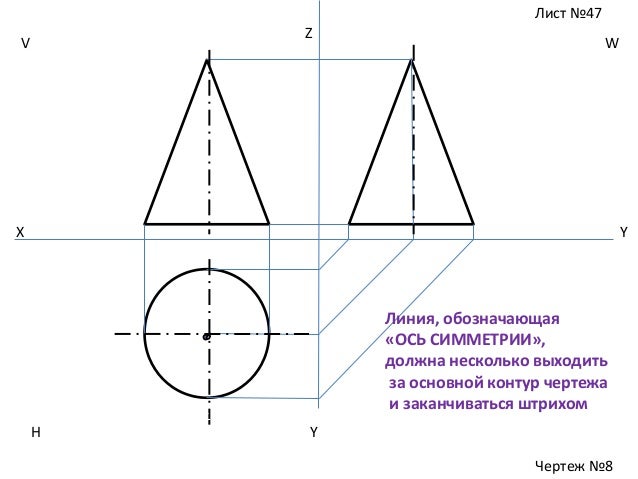 Лист №47

V

Z

W

X

Y

Линия, обозначающая «ОСЬ СИММЕТРИИ», должна несколько выходить за основной контур чертежа и заканчиваться штрихом

H

Y

Чертеж №8